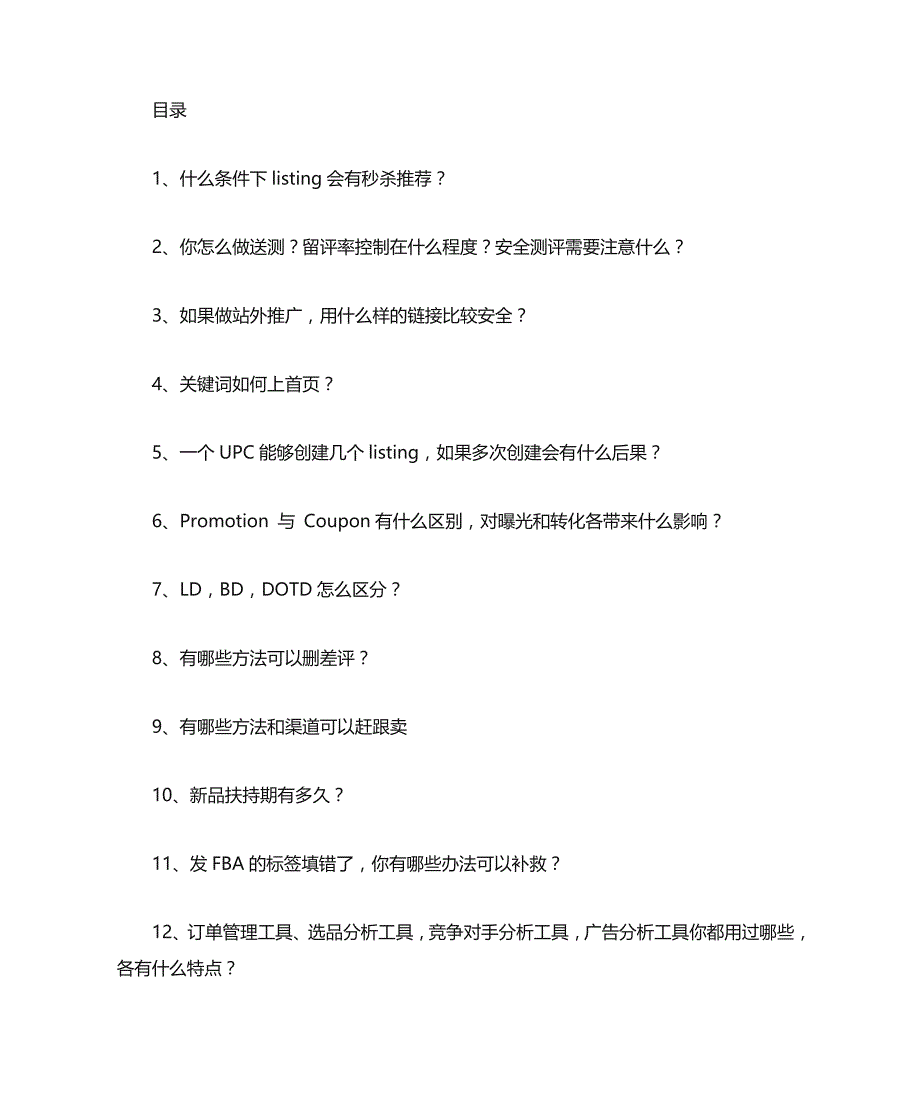 目录

1、什么条件下 listing 会有秒杀推荐？

2、你怎么做送测？留评率控制在什么程度？安全测评需要注意什么？

3、如果做站外推广，用什么样的链接比较安全？

4、关键词如何上首页？

5、一个 UPC 能够创建几个 listing，如果多次创建会有什么后果？

6、Promotion 与 Coupon 有什么区别，对曝光和转化各带来什么影响？

7、LD，BD，DOTD 怎么区分？

8、有哪些方法可以删差评？

9、有哪些方法和渠道可以赶跟卖

10、新品扶持期有多久？

11、发 FBA 的标签填错了，你有哪些办法可以补救？

12、订单管理工具、选品分析工具，竞争对手分析工具，广告分析工具你都用过哪些，各有什么特点？